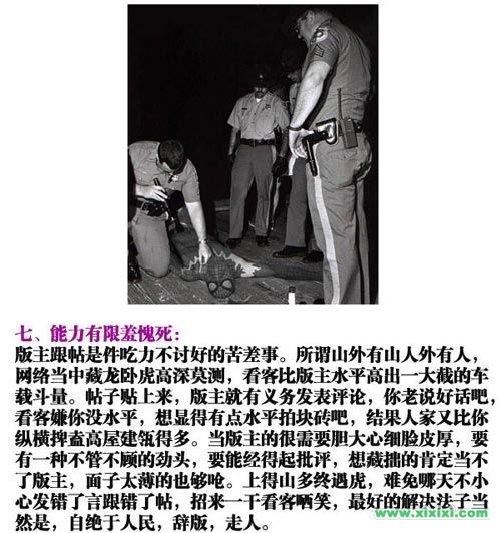 七、能力有限羞愧死：

版主跟帖是件吃力不讨好的苦差事。所谓山外有山人外有人，网络当中藏龙卧虎高深莫测，看客比版主水平高出一大截的车载斗量。帖子贴上来，版主就有义务发表评论，你老说好话吧，看客嫌你没水平，想显得有点水平拍块砖吧，结果人家又比你纵横捭盍高屋建瓴得多。当版主的很需要胆大心细脸皮厚，要有一种不管不顾的劲头，要能经得起批评，想藏拙的肯定当不了版主，面子太薄的也够呛。上得山多终遇虎，难免哪天不小心发错了言跟错了帖，招来一干看客哂笑，最好的解决法子当然是，自绝于人民，辞版，走人。

www.xixixi.com